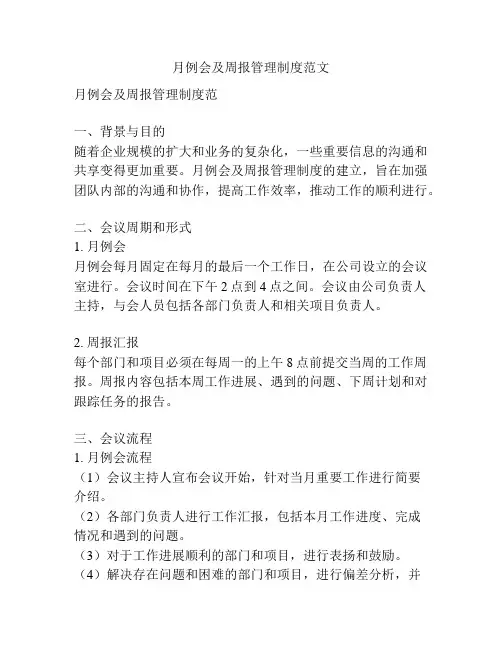 月例会及周报管理制度范文

月例会及周报管理制度范

一、背景与目的
随着企业规模的扩大和业务的复杂化，一些重要信息的沟通和共享变得更加重要。月例会及周报管理制度的建立，旨在加强团队内部的沟通和协作，提高工作效率，推动工作的顺利进行。

二、会议周期和形式
1. 月例会
月例会每月固定在每月的最后一个工作日，在公司设立的会议室进行。会议时间在下午 2 点到 4 点之间。会议由公司负责人主持，与会人员包括各部门负责人和相关项目负责人。

2. 周报汇报
每个部门和项目必须在每周一的上午 8 点前提交当周的工作周报。周报内容包括本周工作进展、遇到的问题、下周计划和对跟踪任务的报告。

三、会议流程
1. 月例会流程
（1）会议主持人宣布会议开始，针对当月重要工作进行简要介绍。
（2）各部门负责人进行工作汇报，包括本月工作进度、完成情况和遇到的问题。
（3）对于工作进展顺利的部门和项目，进行表扬和鼓励。
（4）解决存在问题和困难的部门和项目，进行偏差分析，并